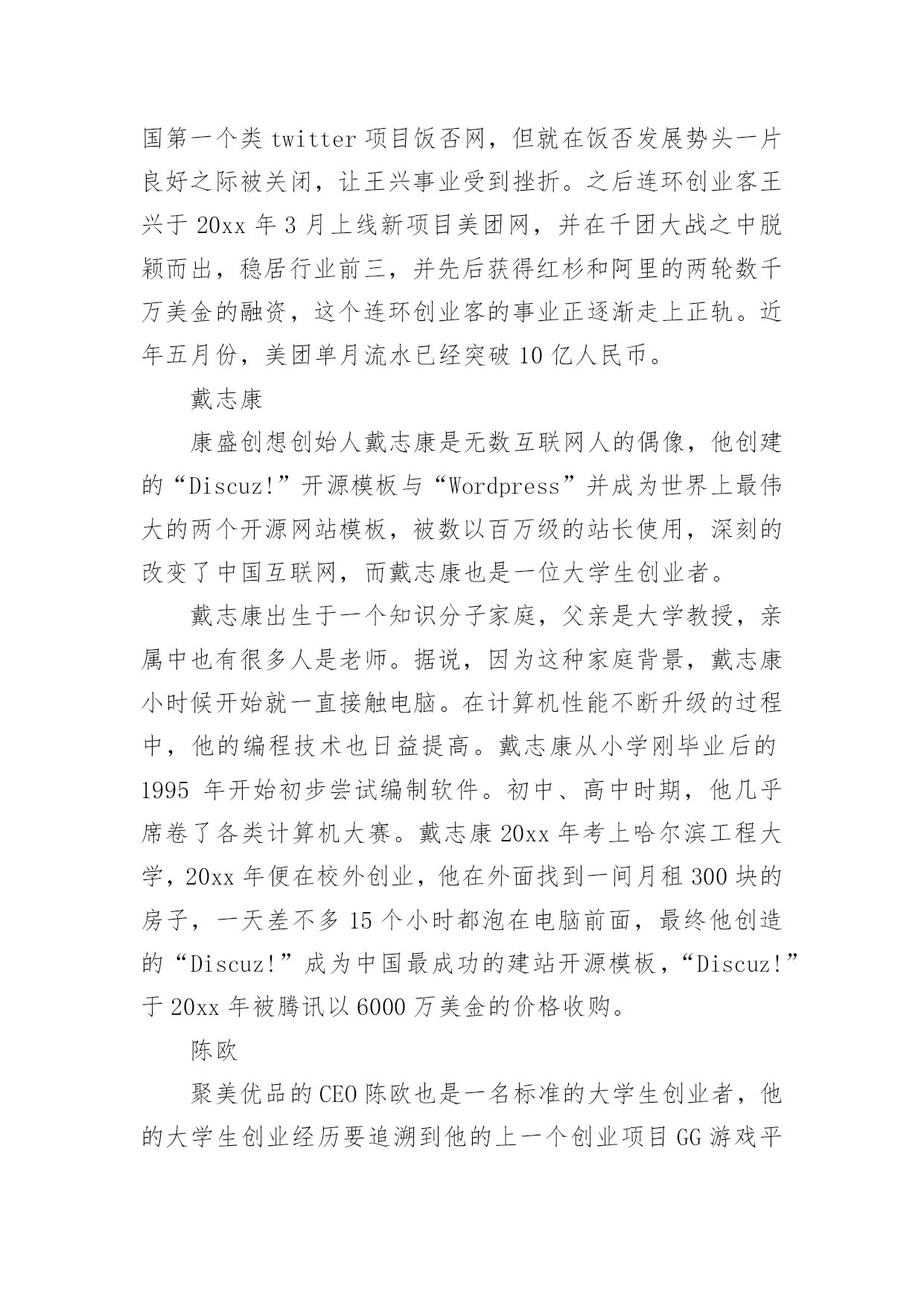 国第一个类 twitter 项目饭否网，但就在饭否发展势头一片良好之际被关闭，让王兴事业受到挫折。之后连环创业客王兴于 20xx 年 3 月上线新项目美团网，并在千团大战之中脱颖而出，稳居行业前三，并先后获得红杉和阿里的两轮数千万美金的融资，这个连环创业客的事业正逐渐走上正轨。近年五月份，美团单月流水已经突破 10 亿人民币。

戴志康

康盛创想创始人戴志康是无数互联网人的偶像，他创建的“Discuz!”开源模板与“Wordpress”并成为世界上最伟大的两个开源网站模板，被数以百万级的站长使用，深刻的改变了中国互联网，而戴志康也是一位大学生创业者。

戴志康出生于一个知识分子家庭，父亲是大学教授，亲属中也有很多人是老师。据说，因为这种家庭背景，戴志康小时候开始就一直接触电脑。在计算机性能不断升级的过程中，他的编程技术也日益提高。戴志康从小学刚毕业后的 1995 年开始初步尝试编制软件。初中、高中时期，他几乎席卷了各类计算机大赛。戴志康 20xx 年考上哈尔滨工程大学，20xx 年便在校外创业，他在外面找到一间月租 300 块的房子，一天差不多 15 个小时都泡在电脑前面，最终他创造的“Discuz!”成为中国最成功的建站开源模板，“Discuz!”于 20xx 年被腾讯以 6000 万美金的价格收购。

陈欧

聚美优品的 CEO 陈欧也是一名标准的大学生创业者，他的大学生创业经历要追溯到他的上一个创业项目 GG 游戏平